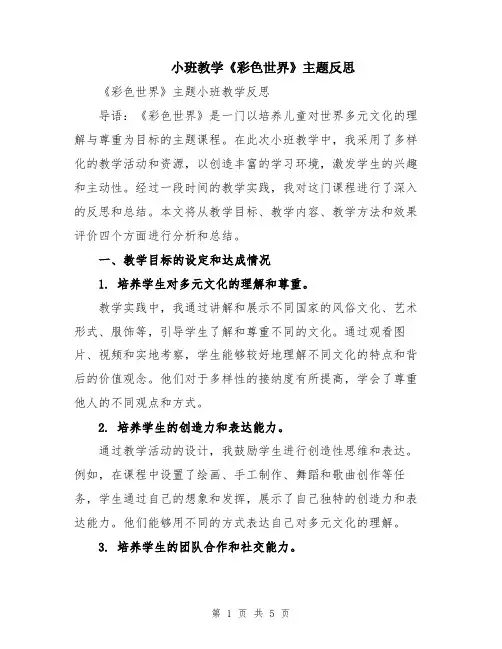 小班教学《彩色世界》主题反思

《彩色世界》主题小班教学反思

导语：《彩色世界》是一门以培养儿童对世界多元文化的理解与尊重为目标的主题课程。在此次小班教学中，我采用了多样化的教学活动和资源，以创造丰富的学习环境，激发学生的兴趣和主动性。经过一段时间的教学实践，我对这门课程进行了深入的反思和总结。本文将从教学目标、教学内容、教学方法和效果评价四个方面进行分析和总结。

一、教学目标的设定和达成情况

1. 培养学生对多元文化的理解和尊重。

教学实践中，我通过讲解和展示不同国家的风俗文化、艺术形式、服饰等，引导学生了解和尊重不同的文化。通过观看图片、视频和实地考察，学生能够较好地理解不同文化的特点和背后的价值观念。他们对于多样性的接纳度有所提高，学会了尊重他人的不同观点和方式。

2. 培养学生的创造力和表达能力。

通过教学活动的设计，我鼓励学生进行创造性思维和表达。例如，在课程中设置了绘画、手工制作、舞蹈和歌曲创作等任务，学生通过自己的想象和发挥，展示了自己独特的创造力和表达能力。他们能够用不同的方式表达自己对多元文化的理解。

3. 培养学生的团队合作和社交能力。

第 1 页 共 5 页